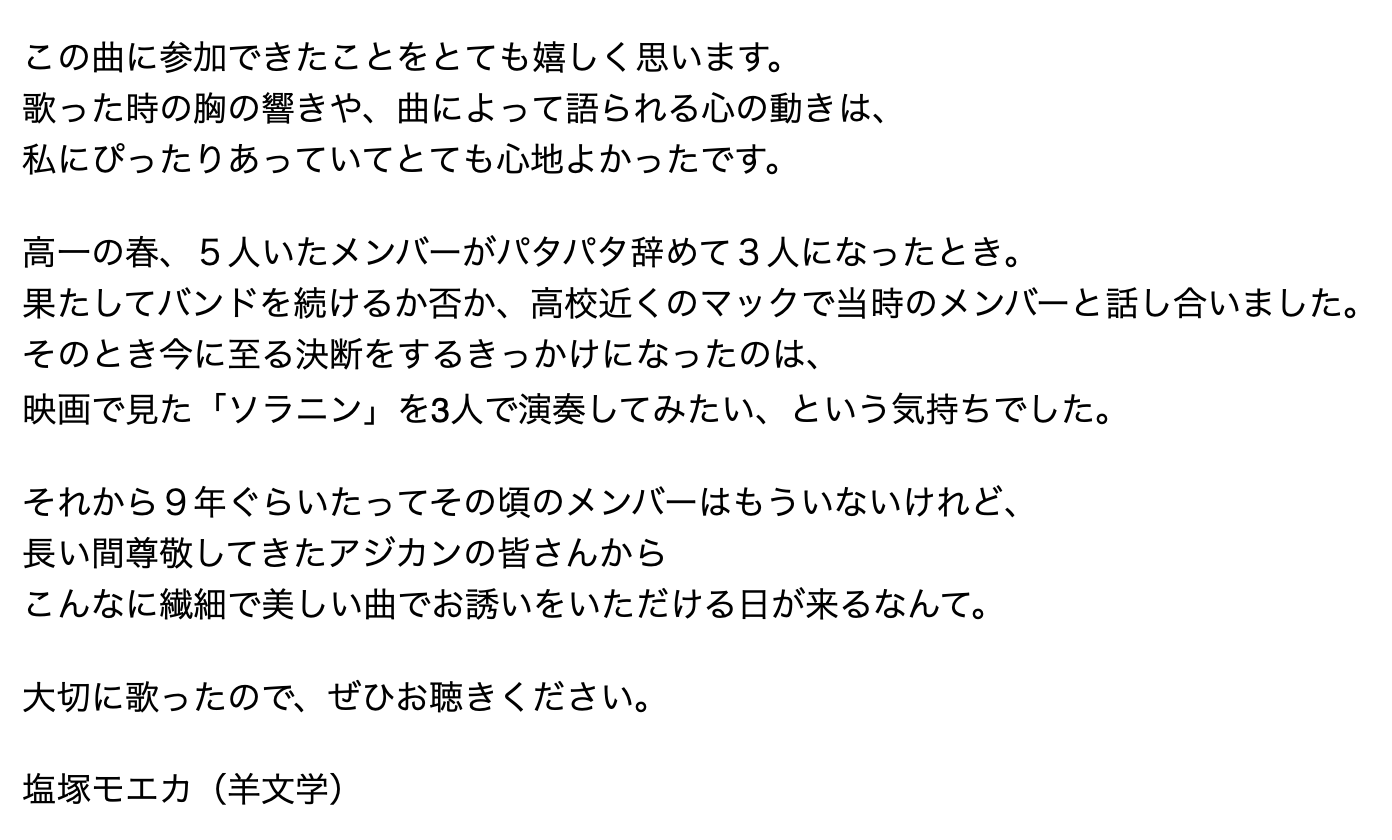 この曲に参加できたことをとても嬉しく思います。
歌った時の胸の響きや、曲によって語られる心の動きは、
私にぴったりあっていてとても心地よかったです。

高一の春、５人いたメンバーがパタパタ辞めて３人になったとき。
果たしてバンドを続けるか否か、高校近くのマックで当時のメンバーと話し合いました。
そのとき今に至る決断をするきっかけになったのは、
映画で見た「ソラニン」を3人で演奏してみたい、という気持ちでした。

それから９年ぐらいたってその頃のメンバーはもういないけれど、
長い間尊敬してきたアジカンの皆さんから
こんなに繊細で美しい曲でお誘いをいただける日が来るなんて。

大切に歌ったので、ぜひお聴きください。

塩塚モエカ（羊文学）